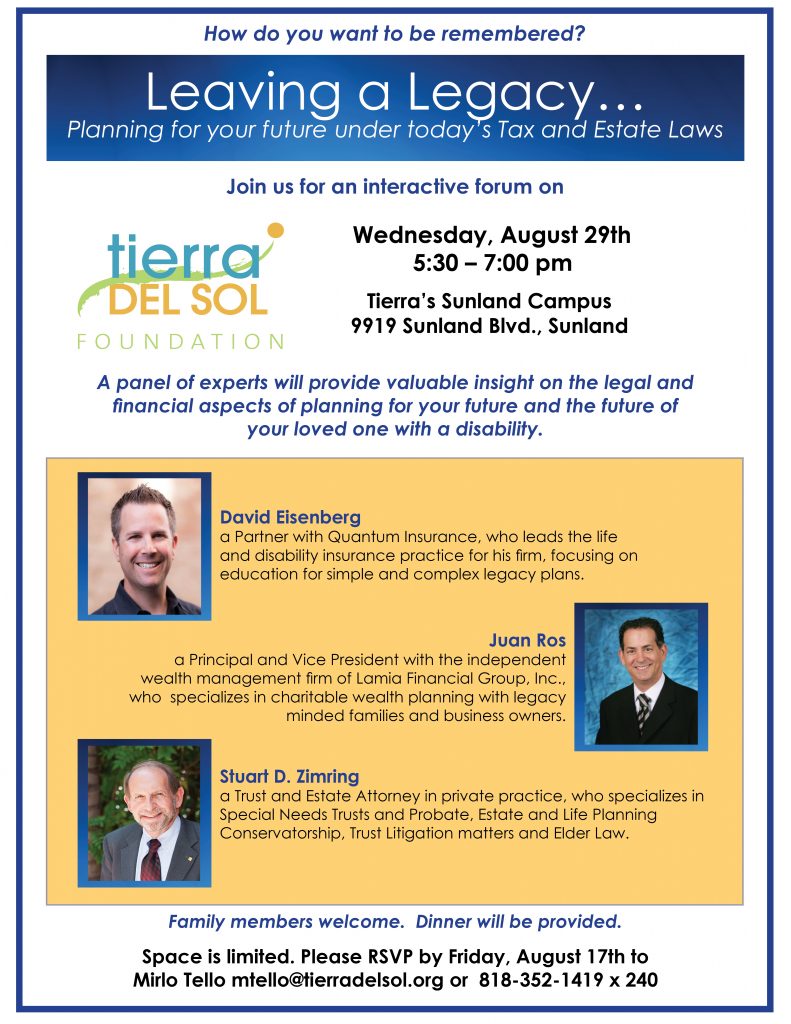 How do you want to be remembered?

Leaving a Legacy…
Planning for your future under today's Tax and Estate Laws

Join us for an interactive forum on

tierra DEL SOL FOUNDATION

Wednesday, August 29th
5:30 – 7:00 pm

Tierra's Sunland Campus
9919 Sunland Blvd., Sunland

A panel of experts will provide valuable insight on the legal and financial aspects of planning for your future and the future of your loved one with a disability.

David Eisenberg
a Partner with Quantum Insurance, who leads the life and disability insurance practice for his firm, focusing on education for simple and complex legacy plans.

Juan Ros
a Principal and Vice President with the independent wealth management firm of Lamia Financial Group, Inc., who specializes in charitable wealth planning with legacy minded families and business owners.

Stuart D. Zimring
a Trust and Estate Attorney in private practice, who specializes in Special Needs Trusts and Probate, Estate and Life Planning Conservatorship, Trust Litigation matters and Elder Law.

Family members welcome. Dinner will be provided.

Space is limited. Please RSVP by Friday, August 17th to Mirlo Tello mtello@tierradelsol.org or 818-352-1419 x 240